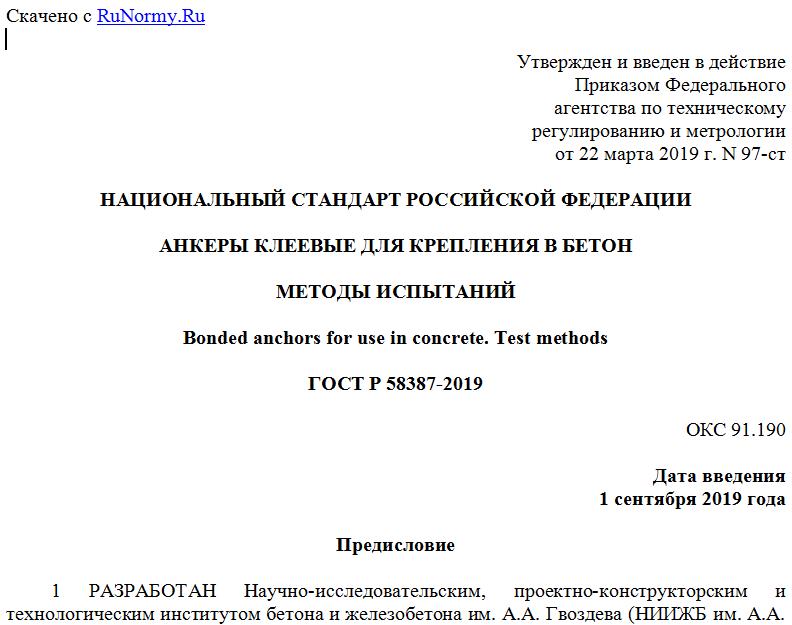 Скачено с RuNormy.Ru

Утвержден и введен в действие Приказом Федерального агентства по техническому регулированию и метрологии от 22 марта 2019 г. N 97-ст

НАЦИОНАЛЬНЫЙ СТАНДАРТ РОССИЙСКОЙ ФЕДЕРАЦИИ

АНКЕРЫ КЛЕЕВЫЕ ДЛЯ КРЕПЛЕНИЯ В БЕТОН

МЕТОДЫ ИСПЫТАНИЙ

Bonded anchors for use in concrete. Test methods

ГОСТ Р 58387-2019

ОКС 91.190

Дата введения
1 сентября 2019 года

Предисловие

1 РАЗРАБОТАН Научно-исследовательским, проектно-конструкторским и технологическим институтом бетона и железобетона им. А.А. Гвоздева (НИИЖБ им. А.А.